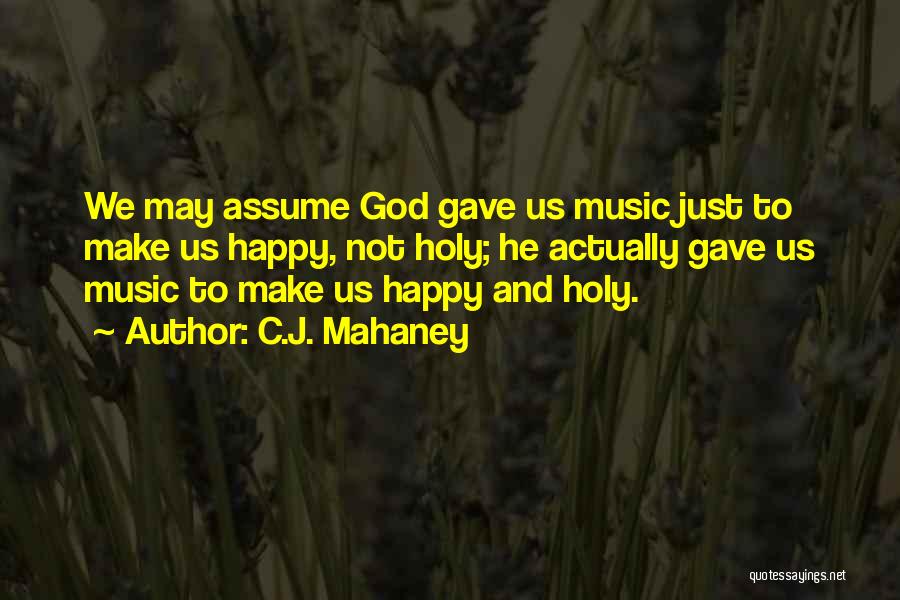 We may assume God gave us music just to make us happy, not holy; he actually gave us music to make us happy and holy.
~ Author: C.J. Mahaney

quotessayings.net